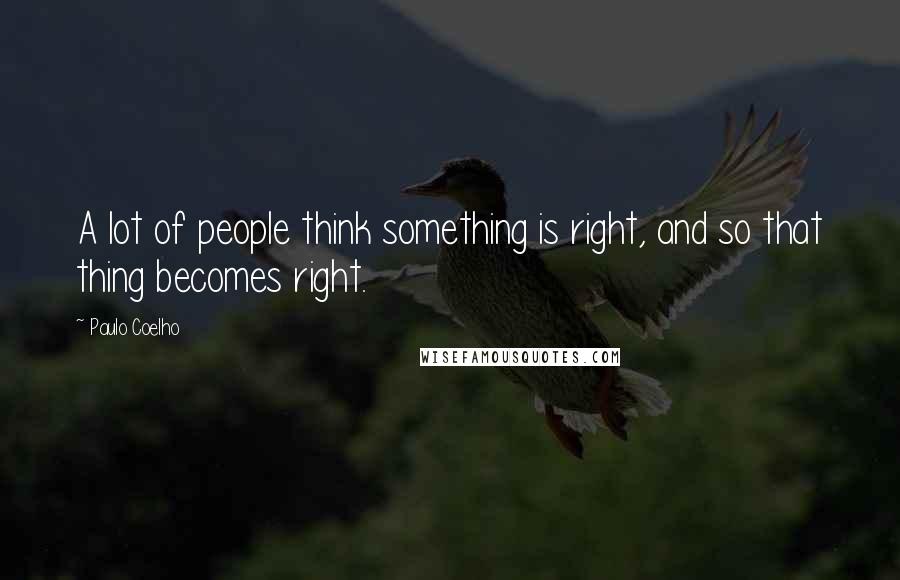 A lot of people think something is right, and so that thing becomes right.

~ Paulo Coelho

WISEFAMOUSQUOTES.COM